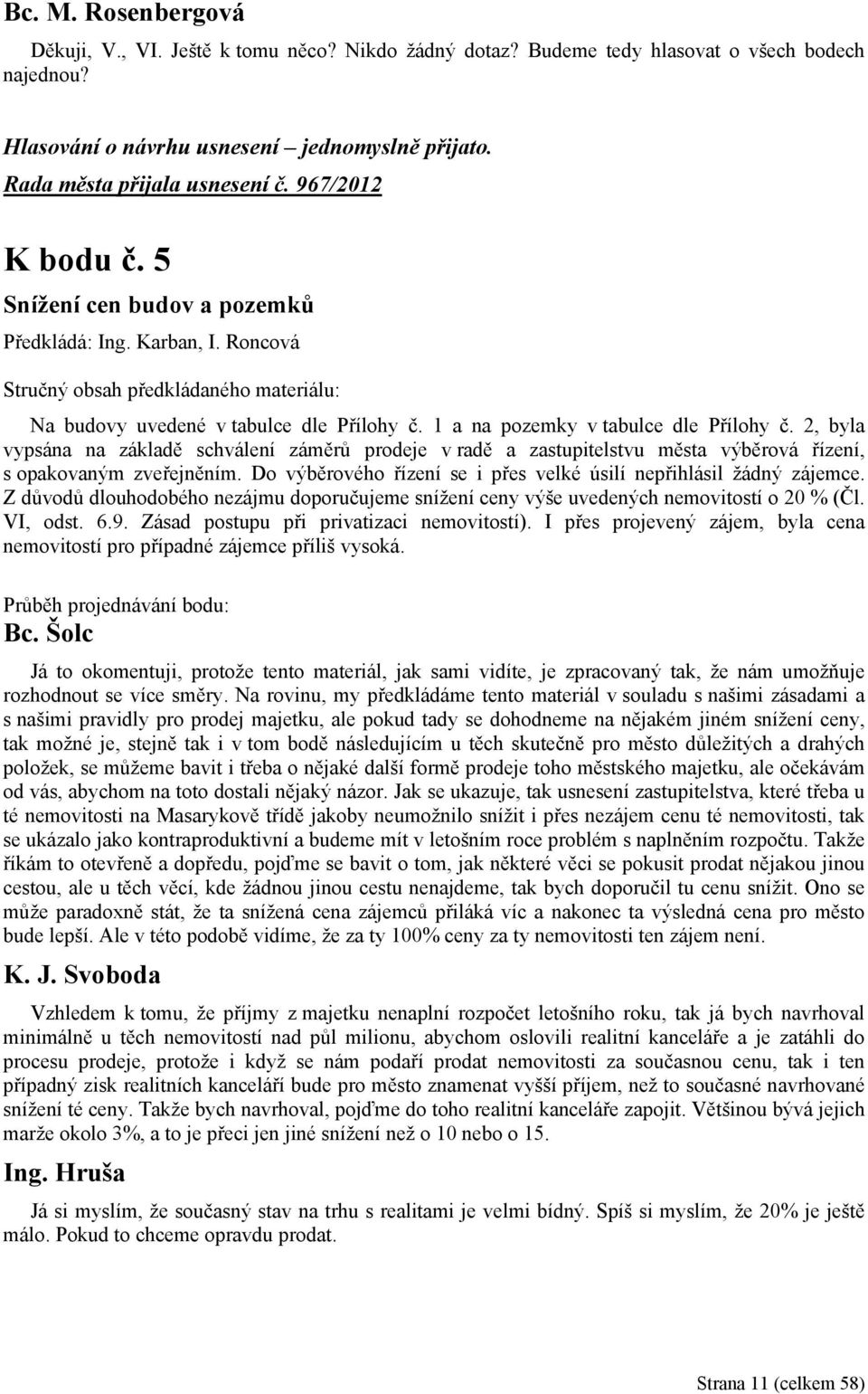 Bc. M. Rosenbergová

Děkuji, V., VI. Ještě k tomu něco? Nikdo žádný dotaz? Budeme tedy hlasovat o všech bodech najednou?

Hlasování o návrhu usnesení – jednomyslně přijato.
Rada města přijala usnesení č. 967/2012

K bodu č. 5
Snížení cen budov a pozemků
Předkládá: Ing. Karban, I. Roncová
Stručný obsah předkládaného materiálu:

Na budovy uvedené v tabulce dle Přílohy č. 1 a na pozemky v tabulce dle Přílohy č. 2, byla vypsána na základě schválení záměrů prodeje v radě a zastupitelstvu města výběrová řízení, s opakovaným zveřejněním. Do výběrového řízení se i přes velké úsilí nepřihlásil žádný zájemce. Z důvodů dlouhodobého nezájmu doporučujeme snížení ceny výše uvedených nemovitostí o 20 % (Čl. VI, odst. 6.9. Zásad postupu při privatizaci nemovitostí). I přes projevený zájem, byla cena nemovitostí pro případné zájemce příliš vysoká.

Průběh projednávání bodu:
Bc. Šolc

Já to okomentuji, protože tento materiál, jak sami vidíte, je zpracovaný tak, že nám umožňuje rozhodnout se více směry. Na rovinu, my předkládáme tento materiál v souladu s našimi zásadami a s našimi pravidly pro prodej majetku, ale pokud tady se dohodneme na nějakém jiném snížení ceny, tak možné je, stejně tak i v tom bodě následujícím u těch skutečně pro město důležitých a drahých položek, se můžeme bavit i třeba o nějaké další formě prodeje toho městského majetku, ale očekávám od vás, abychom na toto dostali nějaký názor. Jak se ukazuje, tak usnesení zastupitelstva, které třeba u té nemovitosti na Masarykově třídě jakoby neumožnilo snížit i přes nezájem cenu té nemovitosti, tak se ukázalo jako kontraproduktivní a budeme mít v letošním roce problém s naplněním rozpočtu. Takže říkám to otevřeně a dopředu, pojďme se bavit o tom, jak některé věci se pokusit prodat nějakou jinou cestou, ale u těch věcí, kde žádnou jinou cestu nenajdeme, tak bych doporučil tu cenu snížit. Ono se může paradoxně stát, že ta snížená cena zájemců přiláká víc a nakonec ta výsledná cena pro město bude lepší. Ale v této podobě vidíme, že za ty 100% ceny za ty nemovitosti ten zájem není.

K. J. Svoboda

Vzhledem k tomu, že příjmy z majetku nenaplní rozpočet letošního roku, tak já bych navrhoval minimálně u těch nemovitostí nad půl milionu, abychom oslovili realitní kanceláře a je zatáhli do procesu prodeje, protože i když se nám podaří prodat nemovitosti za současnou cenu, tak i ten případný zisk realitních kanceláří bude pro město znamenat vyšší příjem, než to současné navrhované snížení té ceny. Takže bych navrhoval, pojďme do toho realitní kanceláře zapojit. Většinou bývá jejich marže okolo 3%, a to je přeci jen jiné snížení než o 10 nebo o 15.

Ing. Hruša

Já si myslím, že současný stav na trhu s realitami je velmi bídný. Spíš si myslím, že 20% je ještě málo. Pokud to chceme opravdu prodat.

Strana 11 (celkem 58)